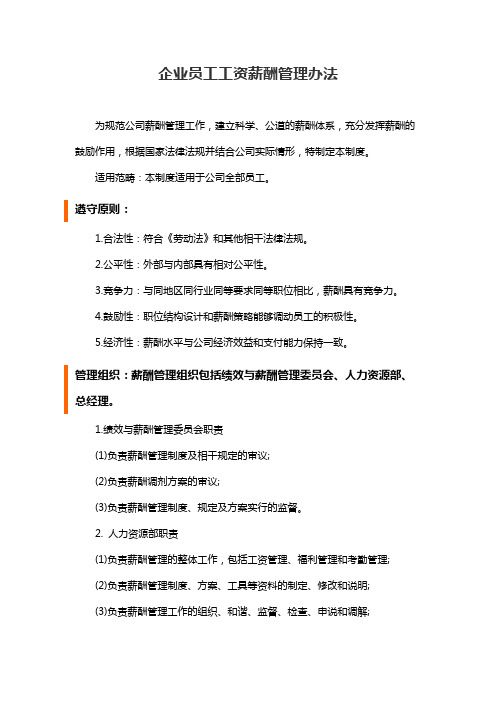 企业员工工资薪酬管理办法

为规范公司薪酬管理工作，建立科学、公道的薪酬体系，充分发挥薪酬的鼓励作用，根据国家法律法规并结合公司实际情形，特制定本制度。

适用范畴：本制度适用于公司全部员工。

遵守原则：

1.合法性：符合《劳动法》和其他相干法律法规。

2.公平性：外部与内部具有相对公平性。

3.竞争力：与同地区同行业同等要求同等职位相比，薪酬具有竞争力。

4.鼓励性：职位结构设计和薪酬策略能够调动员工的积极性。

5.经济性：薪酬水平与公司经济效益和支付能力保持一致。

管理组织：薪酬管理组织包括绩效与薪酬管理委员会、人力资源部、总经理。

1.绩效与薪酬管理委员会职责

(1)负责薪酬管理制度及相干规定的审议;

(2)负责薪酬调剂方案的审议;

(3)负责薪酬管理制度、规定及方案实行的监督。

2. 人力资源部职责

(1)负责薪酬管理的整体工作，包括工资管理、福利管理和考勤管理;

(2)负责薪酬管理制度、方案、工具等资料的制定、修改和说明;

(3)负责薪酬管理工作的组织、和谐、监督、检查、申说和调解;